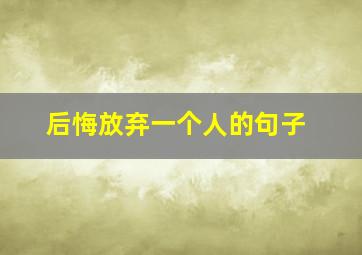 后悔放弃一个人的句子